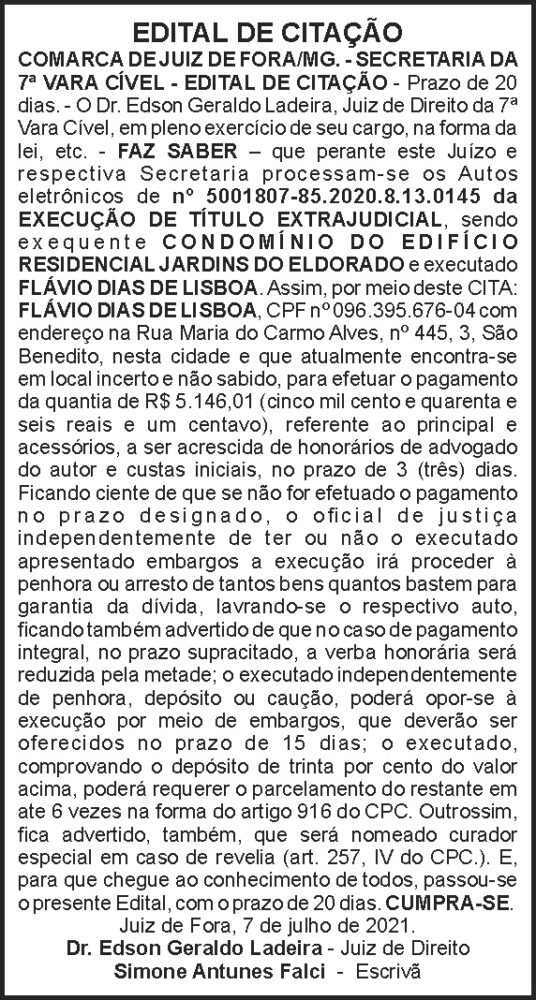 EDITAL DE CITAÇÃO

COMARCA DE JUIZ DE FORA/MG. - SECRETARIA DA 7ª VARA CÍVEL - EDITAL DE CITAÇÃO - Prazo de 20 dias. - O Dr. Edson Geraldo Ladeira, Juiz de Direito da 7ª Vara Cível, em pleno exercício de seu cargo, na forma da lei, etc. - FAZ SABER – que perante este Juízo e respectiva Secretaria processam-se os Autos eletrônicos de nº 5001807-85.2020.8.13.0145 da EXECUÇÃO DE TÍTULO EXTRAJUDICIAL, sendo exequente CONDOMÍNIO DO EDIFÍCIO RESIDENCIAL JARDINS DO ELDORADO e executado FLÁVIO DIAS DE LISBOA. Assim, por meio deste CITA: FLÁVIO DIAS DE LISBOA, CPF nº 096.395.676-04 com endereço na Rua Maria do Carmo Alves, nº 445, 3, São Benedito, nesta cidade e que atualmente encontra-se em local incerto e não sabido, para efetuar o pagamento da quantia de R$ 5.146,01 (cinco mil cento e quarenta e seis reais e um centavo), referente ao principal e acessórios, a ser acrescida de honorários de advogado do autor e custas iniciais, no prazo de 3 (três) dias. Ficando ciente de que se não for efetuado o pagamento no prazo designado, o oficial de justiça independentemente de ter ou não o executado apresentado embargos a execução irá proceder à penhora ou arresto de tantos bens quantos bastem para garantia da dívida, lavrando-se o respectivo auto, ficando também advertido de que no caso de pagamento integral, no prazo supracitado, a verba honorária será reduzida pela metade; o executado independentemente de penhora, depósito ou caução, poderá opor-se à execução por meio de embargos, que deverão ser oferecidos no prazo de 15 dias; o executado, comprovando o depósito de trinta por cento do valor acima, poderá requerer o parcelamento do restante em ate 6 vezes na forma do artigo 916 do CPC. Outrossim, fica advertido, também, que será nomeado curador especial em caso de revelia (art. 257, IV do CPC.). E, para que chegue ao conhecimento de todos, passou-se o presente Edital, com o prazo de 20 dias. CUMPRA-SE.

Juiz de Fora, 7 de julho de 2021.
Dr. Edson Geraldo Ladeira - Juiz de Direito
Simone Antunes Falci - Escrivã